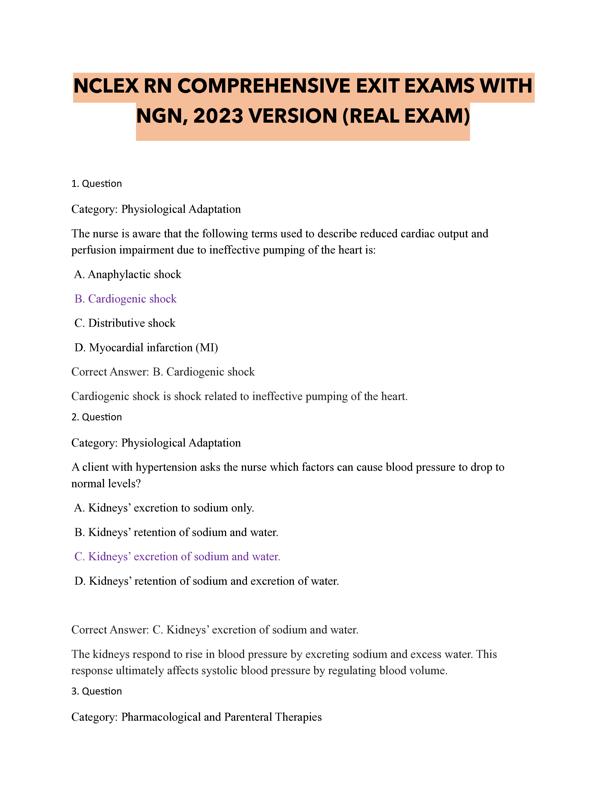 NCLEX RN COMPREHENSIVE EXIT EXAMS WITH NGN, 2023 VERSION (REAL EXAM)

1. Question

Category: Physiological Adaptation

The nurse is aware that the following terms used to describe reduced cardiac output and perfusion impairment due to ineffective pumping of the heart is:

A. Anaphylactic shock

B. Cardiogenic shock

C. Distributive shock

D. Myocardial infarction (MI)

Correct Answer: B. Cardiogenic shock

Cardiogenic shock is shock related to ineffective pumping of the heart.

2. Question

Category: Physiological Adaptation

A client with hypertension asks the nurse which factors can cause blood pressure to drop to normal levels?

A. Kidneys' excretion to sodium only.

B. Kidneys' retention of sodium and water.

C. Kidneys' excretion of sodium and water.

D. Kidneys' retention of sodium and excretion of water.

Correct Answer: C. Kidneys' excretion of sodium and water.

The kidneys respond to rise in blood pressure by excreting sodium and excess water. This response ultimately affects systolic blood pressure by regulating blood volume.

3. Question

Category: Pharmacological and Parenteral Therapies